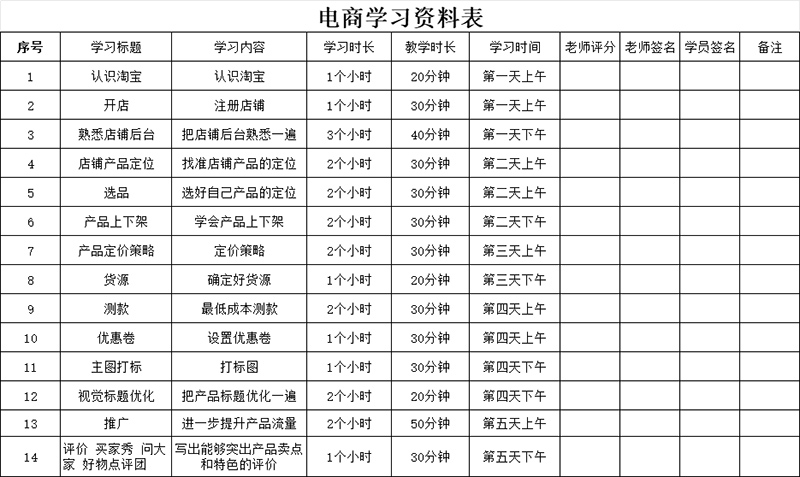 电商学习资料表

| 序号 | 学习标题 | 学习内容 | 学习时长 | 教学时长 | 学习时间 | 老师评分 | 老师签名 | 学员签名 | 备注 |
|---|---|---|---|---|---|---|---|---|---|
| 1 | 认识淘宝 | 认识淘宝 | 1个小时 | 20分钟 | 第一天上午 | | | | |
| 2 | 开店 | 注册店铺 | 1个小时 | 30分钟 | 第一天上午 | | | | |
| 3 | 熟悉店铺后台 | 把店铺后台熟悉一遍 | 3个小时 | 40分钟 | 第一天下午 | | | | |
| 4 | 店铺产品定位 | 找准店铺产品的定位 | 2个小时 | 30分钟 | 第二天上午 | | | | |
| 5 | 选品 | 选好自己产品的定位 | 2个小时 | 30分钟 | 第二天上午 | | | | |
| 6 | 产品上下架 | 学会产品上下架 | 2个小时 | 30分钟 | 第二天下午 | | | | |
| 7 | 产品定价策略 | 定价策略 | 2个小时 | 30分钟 | 第三天上午 | | | | |
| 8 | 货源 | 确定好货源 | 1个小时 | 20分钟 | 第三天下午 | | | | |
| 9 | 测款 | 最低成本测款 | 2个小时 | 30分钟 | 第四天上午 | | | | |
| 10 | 优惠卷 | 设置优惠卷 | 1个小时 | 30分钟 | 第四天上午 | | | | |
| 11 | 主图打标 | 打标图 | 1个小时 | 30分钟 | 第四天下午 | | | | |
| 12 | 视觉标题优化 | 把产品标题优化一遍 | 2个小时 | 20分钟 | 第四天下午 | | | | |
| 13 | 推广 | 进一步提升产品流量 | 2个小时 | 50分钟 | 第五天上午 | | | | |
| 14 | 评价 买家秀 问大家 好物点评团 | 写出能够突出产品卖点和特色的评价 | 1个小时 | 30分钟 | 第五天下午 | | | | |